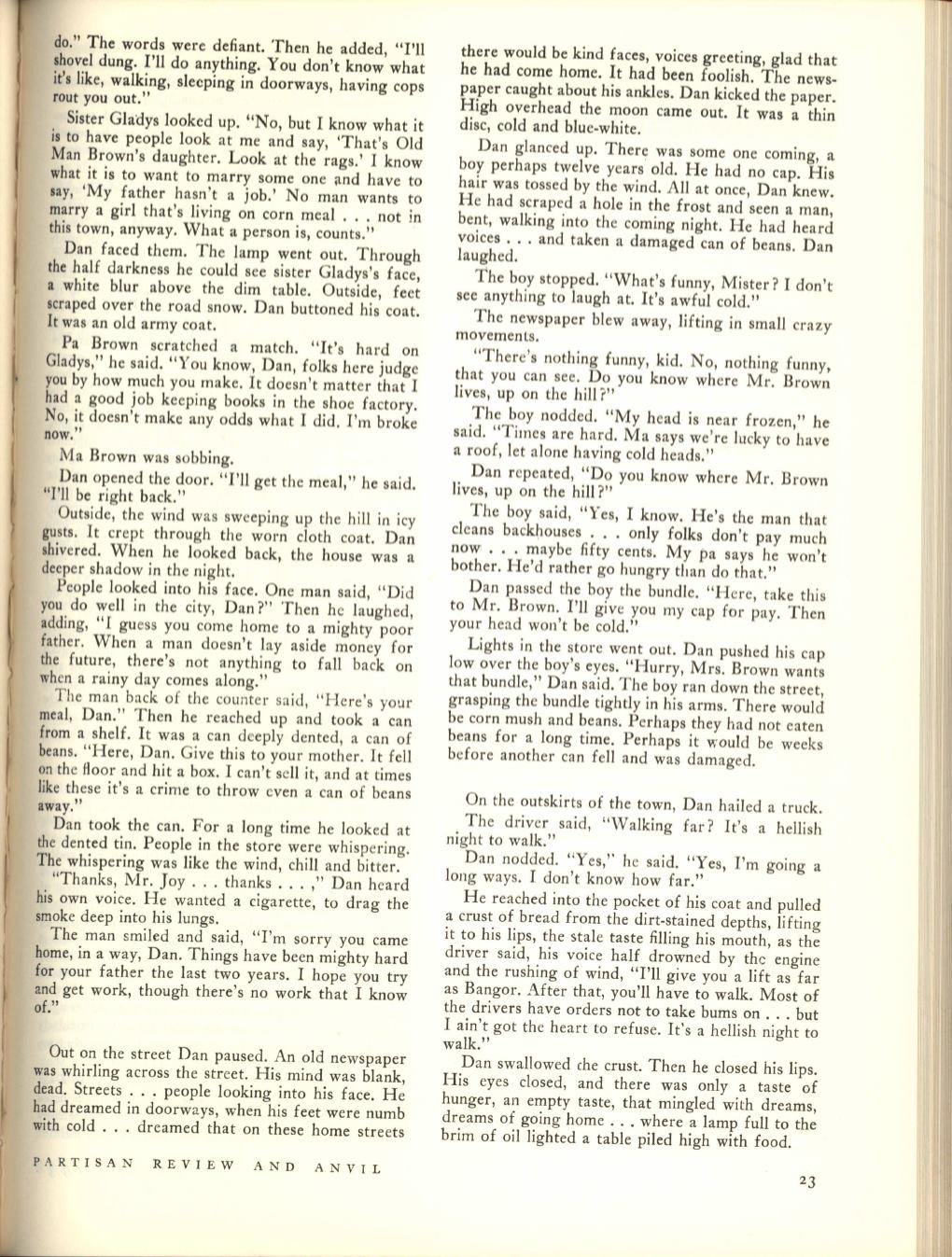 do." The words were defiant. Then he added, "I'll shovel dung. I'll do anything. You don't know what it's like, walking, sleeping in doorways, having cops rout you out."

Sister Gladys looked up. "No, but I know what it is to have people look at me and say, 'That's Old Man Brown's daughter. Look at the rags.' I know what it is to want to marry some one and have to say, 'My father hasn't a job.' No man wants to marry a girl that's living on corn meal . . . not in this town, anyway. What a person is, counts."

Dan faced them. The lamp went out. Through the half darkness he could see sister Gladys's face, a white blur above the dim table. Outside, feet scraped over the road snow. Dan buttoned his coat. It was an old army coat.

Pa Brown scratched a match. "It's hard on Gladys," he said. "You know, Dan, folks here judge you by how much you make. It doesn't matter that I had a good job keeping books in the shoe factory. No, it doesn't make any odds what I did. I'm broke now."

Ma Brown was sobbing.

Dan opened the door. "I'll get the meal," he said. "I'll be right back."

Outside, the wind was sweeping up the hill in icy gusts. It crept through the worn cloth coat. Dan shivered. When he looked back, the house was a deeper shadow in the night.

People looked into his face. One man said, "Did you do well in the city, Dan?" Then he laughed, adding, "I guess you come home to a mighty poor father. When a man doesn't lay aside money for the future, there's not anything to fall back on when a rainy day comes along."

The man back of the counter said, "Here's your meal, Dan." Then he reached up and took a can from a shelf. It was a can deeply dented, a can of beans. "Here, Dan. Give this to your mother. It fell on the floor and hit a box. I can't sell it, and at times like these it's a crime to throw even a can of beans away."

Dan took the can. For a long time he looked at the dented tin. People in the store were whispering. The whispering was like the wind, chill and bitter.

"Thanks, Mr. Joy . . . thanks . . . ," Dan heard his own voice. He wanted a cigarette, to drag the smoke deep into his lungs.

The man smiled and said, "I'm sorry you came home, in a way, Dan. Things have been mighty hard for your father the last two years. I hope you try and get work, though there's no work that I know of."

Out on the street Dan paused. An old newspaper was whirling across the street. His mind was blank, dead. Streets . . . people looking into his face. He had dreamed in doorways, when his feet were numb with cold . . . dreamed that on these home streets there would be kind faces, voices greeting, glad that he had come home. It had been foolish. The newspaper caught about his ankles. Dan kicked the paper. High overhead the moon came out. It was a thin disc, cold and blue-white.

Dan glanced up. There was some one coming, a boy perhaps twelve years old. He had no cap. His hair was tossed by the wind. All at once, Dan knew. He had scraped a hole in the frost and seen a man, bent, walking into the coming night. He had heard voices . . . and taken a damaged can of beans. Dan laughed.

The boy stopped. "What's funny, Mister? I don't see anything to laugh at. It's awful cold."

The newspaper blew away, lifting in small crazy movements.

"There's nothing funny, kid. No, nothing funny, that you can see. Do you know where Mr. Brown lives, up on the hill?"

The boy nodded. "My head is near frozen," he said. "Times are hard. Ma says we're lucky to have a roof, let alone having cold heads."

Dan repeated, "Do you know where Mr. Brown lives, up on the hill?"

The boy said, "Yes, I know. He's the man that cleans backhouses . . . only folks don't pay much now . . . maybe fifty cents. My pa says he won't bother. He'd rather go hungry than do that."

Dan passed the boy the bundle. "Here, take this to Mr. Brown. I'll give you my cap for pay. Then your head won't be cold."

Lights in the store went out. Dan pushed his cap low over the boy's eyes. "Hurry, Mrs. Brown wants that bundle," Dan said. The boy ran down the street, grasping the bundle tightly in his arms. There would be corn mush and beans. Perhaps they had not eaten beans for a long time. Perhaps it would be weeks before another can fell and was damaged.

On the outskirts of the town, Dan hailed a truck.

The driver said, "Walking far? It's a hellish night to walk."

Dan nodded. "Yes," he said. "Yes, I'm going a long ways. I don't know how far."

He reached into the pocket of his coat and pulled a crust of bread from the dirt-stained depths, lifting it to his lips, the stale taste filling his mouth, as the driver said, his voice half drowned by the engine and the rushing of wind, "I'll give you a lift as far as Bangor. After that, you'll have to walk. Most of the drivers have orders not to take bums on . . . but I ain't got the heart to refuse. It's a hellish night to walk."

Dan swallowed the crust. Then he closed his lips. His eyes closed, and there was only a taste of hunger, an empty taste, that mingled with dreams, dreams of going home . . . where a lamp full to the brim of oil lighted a table piled high with food.

PARTISAN REVIEW AND ANVIL

23